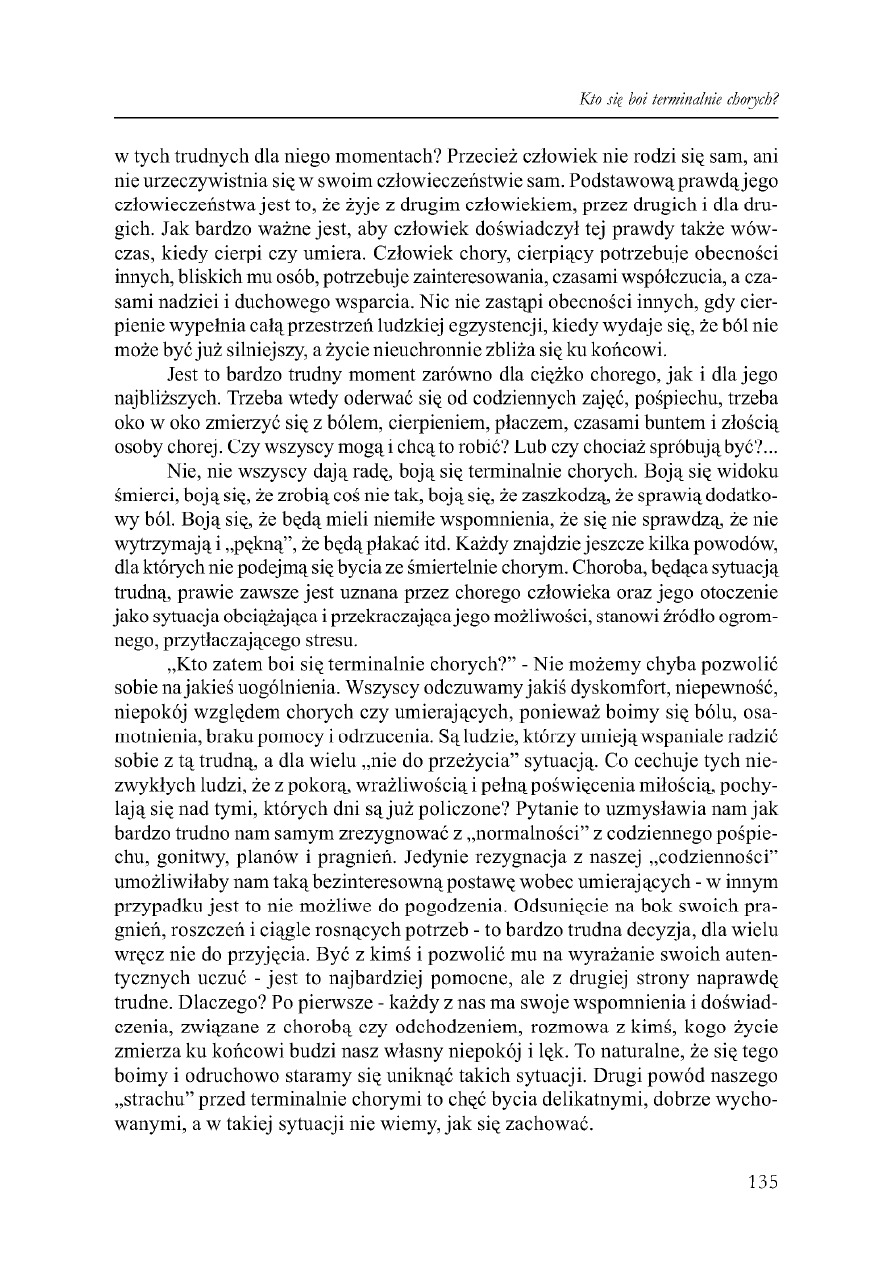 Kto się boi terminalnie chorych?

w tych trudnych dla niego momentach? Przecież człowiek nie rodzi się sam, ani nie urzeczywistnia się w swoim człowieczeństwie sam. Podstawową prawdą jego człowieczeństwa jest to, że żyje z drugim człowiekiem, przez drugich i dla drugich. Jak bardzo ważne jest, aby człowiek doświadczył tej prawdy także wówczas, kiedy cierpi czy umiera. Człowiek chory, cierpiący potrzebuje obecności innych, bliskich mu osób, potrzebuje zainteresowania, czasami współczucia, a czasami nadziei i duchowego wsparcia. Nic nie zastąpi obecności innych, gdy cierpienie wypełnia całą przestrzeń ludzkiej egzystencji, kiedy wydaje się, że ból nie może być już silniejszy, a życie nieuchronnie zbliża się ku końcowi.

Jest to bardzo trudny moment zarówno dla ciężko chorego, jak i dla jego najbliższych. Trzeba wtedy oderwać się od codziennych zajęć, pośpiechu, trzeba oko w oko zmierzyć się z bólem, cierpieniem, płaczem, czasami buntem i złością osoby chorej. Czy wszyscy mogą i chcą to robić? Lub czy chociaż spróbują być?...

Nie, nie wszyscy dają radę, boją się terminalnie chorych. Boją się widoku śmierci, boją się, że zrobią coś nie tak, boją się, że zaszkodzą, że sprawią dodatkowy ból. Boją się, że będą mieli niemiłe wspomnienia, że się nie sprawdzą, że nie wytrzymają i „pękną", że będą płakać itd. Każdy znajdzie jeszcze kilka powodów, dla których nie podejmą się bycia ze śmiertelnie chorym. Choroba, będąca sytuacją trudną, prawie zawsze jest uznana przez chorego człowieka oraz jego otoczenie jako sytuacja obciążająca i przekraczająca jego możliwości, stanowi źródło ogromnego, przytłaczającego stresu.

„Kto zatem boi się terminalnie chorych?" - Nie możemy chyba pozwolić sobie na jakieś uogólnienia. Wszyscy odczuwamy jakiś dyskomfort, niepewność, niepokój względem chorych czy umierających, ponieważ boimy się bólu, osamotnienia, braku pomocy i odrzucenia. Są ludzie, którzy umieją wspaniale radzić sobie z tą trudną, a dla wielu „nie do przeżycia" sytuacją. Co cechuje tych niezwykłych ludzi, że z pokorą, wrażliwością i pełną poświęcenia miłością, pochylają się nad tymi, których dni są już policzone? Pytanie to uzmysławia nam jak bardzo trudno nam samym zrezygnować z „normalności" z codziennego pośpiechu, gonitwy, planów i pragnień. Jedynie rezygnacja z naszej „codzienności" umożliwiłaby nam taką bezinteresowną postawę wobec umierających - w innym przypadku jest to nie możliwe do pogodzenia. Odsunięcie na bok swoich pragnień, roszczeń i ciągle rosnących potrzeb - to bardzo trudna decyzja, dla wielu wręcz nie do przyjęcia. Być z kimś i pozwolić mu na wyrażanie swoich autentycznych uczuć - jest to najbardziej pomocne, ale z drugiej strony naprawdę trudne. Dlaczego? Po pierwsze - każdy z nas ma swoje wspomnienia i doświadczenia, związane z chorobą czy odchodzeniem, rozmowa z kimś, kogo życie zmierza ku końcowi budzi nasz własny niepokój i lęk. To naturalne, że się tego boimy i odruchowo staramy się uniknąć takich sytuacji. Drugi powód naszego „strachu" przed terminalnie chorymi to chęć bycia delikatnymi, dobrze wychowanymi, a w takiej sytuacji nie wiemy, jak się zachować.

135